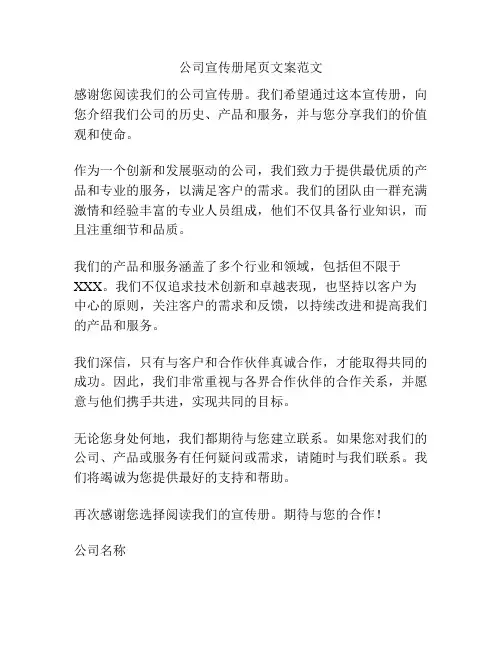 公司宣传册尾页文案范文

感谢您阅读我们的公司宣传册。我们希望通过这本宣传册，向您介绍我们公司的历史、产品和服务，并与您分享我们的价值观和使命。

作为一个创新和发展驱动的公司，我们致力于提供最优质的产品和专业的服务，以满足客户的需求。我们的团队由一群充满激情和经验丰富的专业人员组成，他们不仅具备行业知识，而且注重细节和品质。

我们的产品和服务涵盖了多个行业和领域，包括但不限于XXX。我们不仅追求技术创新和卓越表现，也坚持以客户为中心的原则，关注客户的需求和反馈，以持续改进和提高我们的产品和服务。

我们深信，只有与客户和合作伙伴真诚合作，才能取得共同的成功。因此，我们非常重视与各界合作伙伴的合作关系，并愿意与他们携手共进，实现共同的目标。

无论您身处何地，我们都期待与您建立联系。如果您对我们的公司、产品或服务有任何疑问或需求，请随时与我们联系。我们将竭诚为您提供最好的支持和帮助。

再次感谢您选择阅读我们的宣传册。期待与您的合作！

公司名称